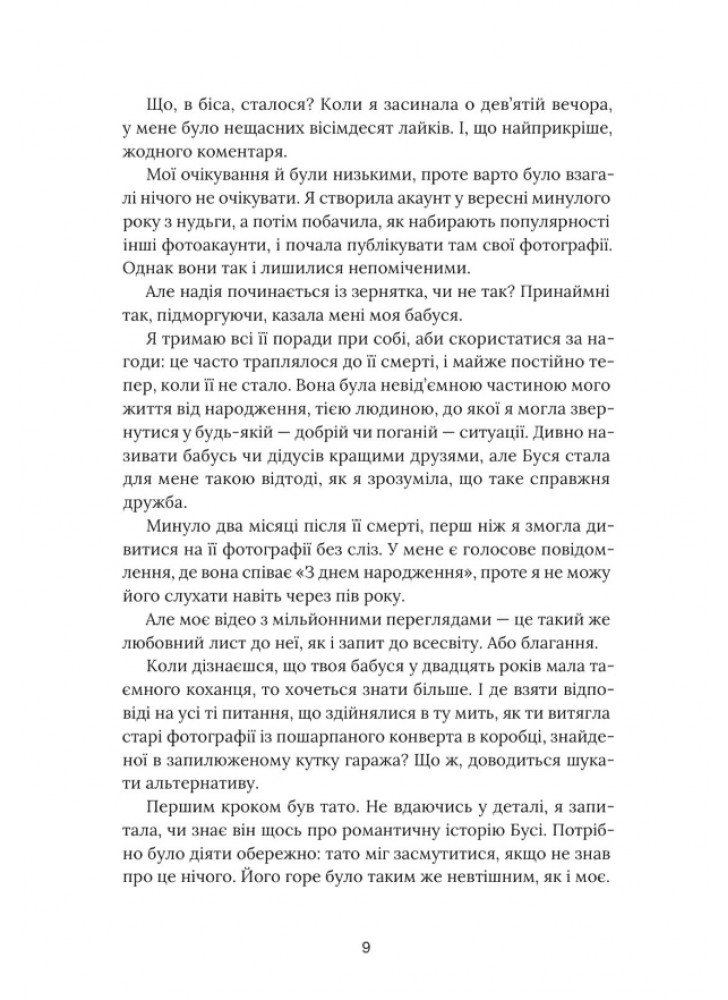 Що, в біса, сталося? Коли я засинала о дев'ятій вечора, у мене було нещасних вісімдесят лайків. І, що найприкріше, жодного коментаря.

Мої очікування й були низькими, проте варто було взагалі нічого не очікувати. Я створила акаунт у вересні минулого року з нудьги, а потім побачила, як набирають популярності інші фотоакаунти, і почала публікувати там свої фотографії. Однак вони так і лишилися непоміченими.

Але надія починається із зернятка, чи не так? Принаймні так, підморгуючи, казала мені моя бабуся.

Я тримаю всі її поради при собі, аби скористатися за нагоди: це часто траплялося до її смерті, і майже постійно тепер, коли її не стало. Вона була невід'ємною частиною мого життя від народження, тією людиною, до якої я могла звернутися у будь-якій — добрій чи поганій — ситуації. Дивно називати бабусь чи дідусів кращими друзями, але Буся стала для мене такою відтоді, як я зрозуміла, що таке справжня дружба.

Минуло два місяці після її смерті, перш ніж я змогла дивитися на її фотографії без сліз. У мене є голосове повідомлення, де вона співає «З днем народження», проте я не можу його слухати навіть через пів року.

Але моє відео з мільйонними переглядами — це такий же любовний лист до неї, як і запит до всесвіту. Або благання.

Коли дізнаєшся, що твоя бабуся у двадцять років мала таємного коханця, то хочеться знати більше. І де взяти відповіді на усі ті питання, що здійнялися в ту мить, як ти витягла старі фотографії із пошарпаного конверта в коробці, знайденої в запилюженому кутку гаража? Що ж, доводиться шукати альтернативу.

Першим кроком був тато. Не вдаючись у деталі, я запитала, чи знає він щось про романтичну історію Бусі. Потрібно було діяти обережно: тато міг засмутитися, якщо не знав про це нічого. Його горе було таким же невтішним, як і моє.

9